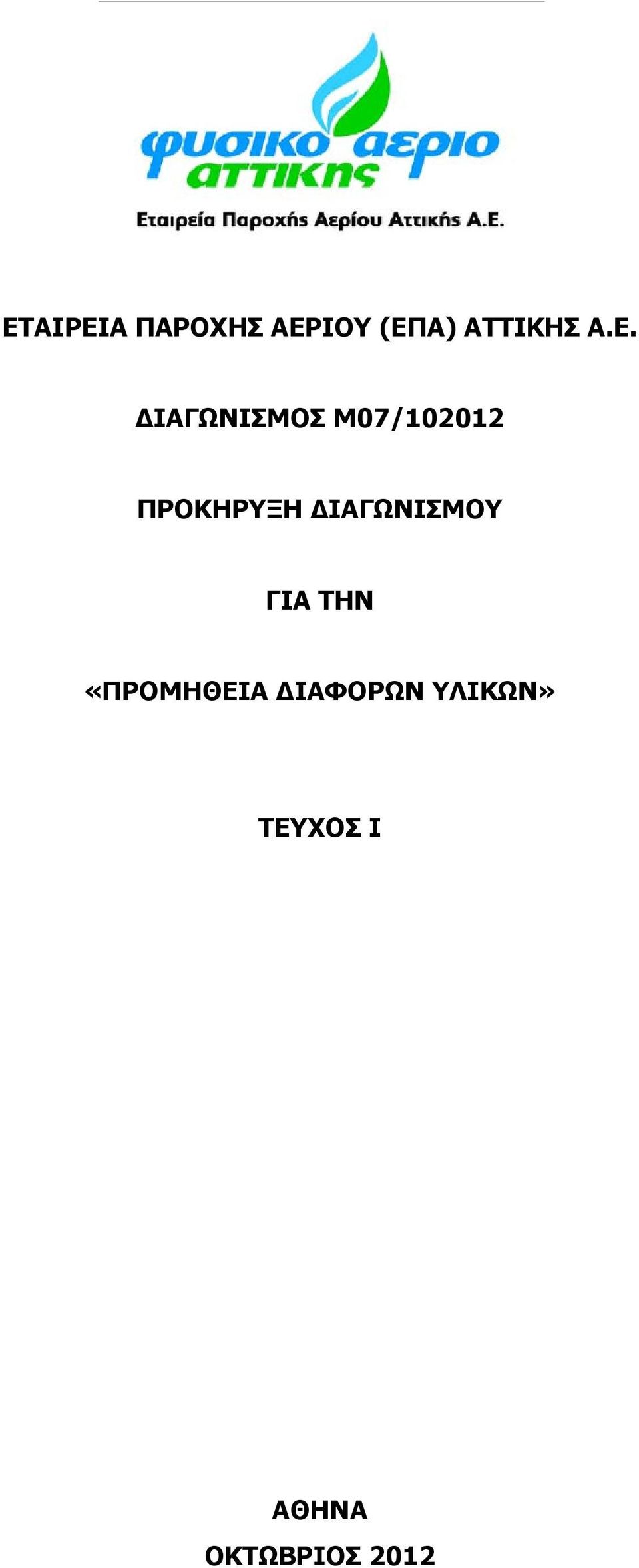 φυσικο αεριο αττικης

Εταιρεία Παροχής Αερίου Αττικής Α.Ε.

ΕΤΑΙΡΕΙΑ ΠΑΡΟΧΗΣ ΑΕΡΙΟΥ (ΕΠΑ) ΑΤΤΙΚΗΣ Α.Ε.

ΔΙΑΓΩΝΙΣΜΟΣ Μ07/102012

ΠΡΟΚΗΡΥΞΗ ΔΙΑΓΩΝΙΣΜΟΥ

ΓΙΑ ΤΗΝ

«ΠΡΟΜΗΘΕΙΑ ΔΙΑΦΟΡΩΝ ΥΛΙΚΩΝ»

ΤΕΥΧΟΣ Ι

ΑΘΗΝΑ

ΟΚΤΩΒΡΙΟΣ 2012